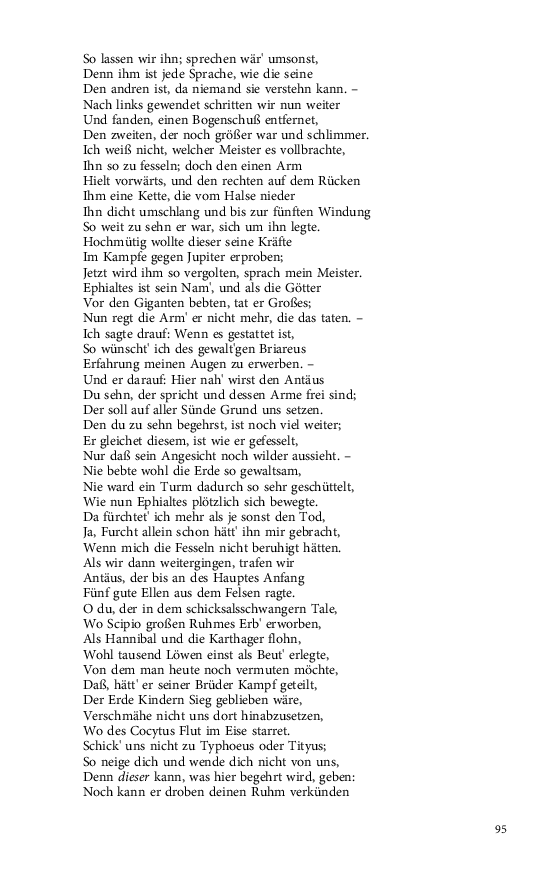 So lassen wir ihn; sprechen wär' umsonst,
Denn ihm ist jede Sprache, wie die seine
Den andren ist, da niemand sie verstehn kann. –
Nach links gewendet schritten wir nun weiter
Und fanden, einen Bogenschuß entfernet,
Den zweiten, der noch größer war und schlimmer.
Ich weiß nicht, welcher Meister es vollbrachte,
Ihn so zu fesseln; doch den einen Arm
Hielt vorwärts, und den rechten auf dem Rücken
Ihm eine Kette, die vom Halse nieder
Ihn dicht umschlang und bis zur fünften Windung
So weit zu sehn er war, sich um ihn legte.
Hochmütig wollte dieser seine Kräfte
Im Kampfe gegen Jupiter erproben;
Jetzt wird ihm so vergolten, sprach mein Meister.
Ephialtes ist sein Nam', und als die Götter
Vor den Giganten bebten, tat er Großes;
Nun regt die Arm' er nicht mehr, die das taten. –
Ich sagte drauf: Wenn es gestattet ist,
So wünscht' ich des gewalt'gen Briareus
Erfahrung meinen Augen zu erwerben. –
Und er darauf: Hier nah' wirst den Antäus
Du sehn, der spricht und dessen Arme frei sind;
Der soll auf aller Sünde Grund uns setzen.
Den du zu sehn begehrst, ist noch viel weiter;
Er gleichet diesem, ist wie er gefesselt,
Nur daß sein Angesicht noch wilder aussieht. –
Nie bebte wohl die Erde so gewaltsam,
Nie ward ein Turm dadurch so sehr geschüttelt,
Wie nun Ephialtes plötzlich sich bewegte.
Da fürchtet' ich mehr als je sonst den Tod,
Ja, Furcht allein schon hätt' ihn mir gebracht,
Wenn mich die Fesseln nicht beruhigt hätten.
Als wir dann weitergingen, trafen wir
Antäus, der bis an des Hauptes Anfang
Fünf gute Ellen aus dem Felsen ragte.
O du, der in dem schicksalsschwangern Tale,
Wo Scipio großen Ruhmes Erb' erworben,
Als Hannibal und die Karthager flohn,
Wohl tausend Löwen einst als Beut' erlegte,
Von dem man heute noch vermuten möchte,
Daß, hätt' er seiner Brüder Kampf geteilt,
Der Erde Kindern Sieg geblieben wäre,
Verschmähe nicht uns dort hinabzusetzen,
Wo des Cocytus Flut im Eise starret.
Schick' uns nicht zu Typhoeus oder Tityus;
So neige dich und wende dich nicht von uns,
Denn dieser kann, was hier begehrt wird, geben:
Noch kann er droben deinen Ruhm verkünden

95